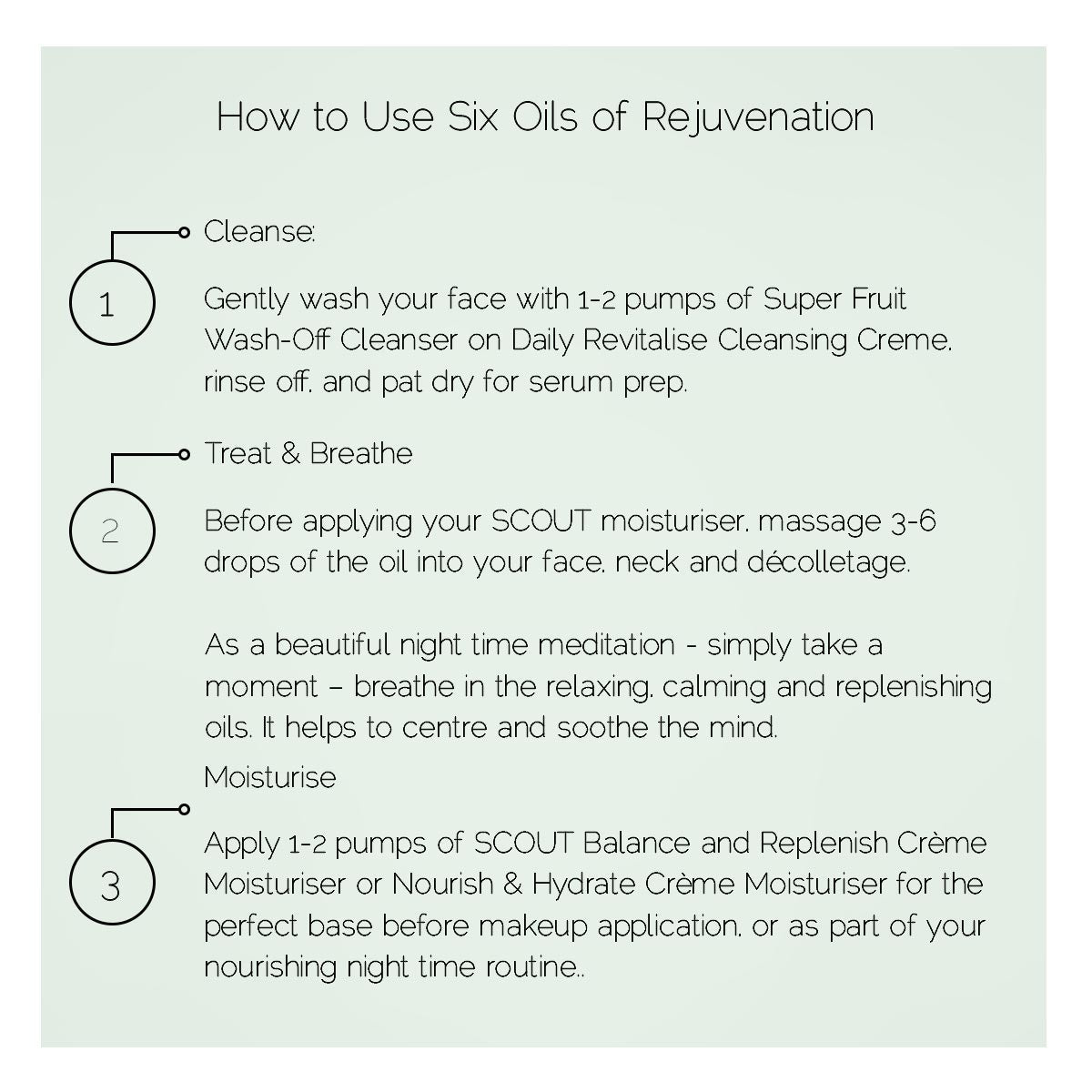 How to Use Six Oils of Rejuvenation

1

Cleanse:

Gently wash your face with 1-2 pumps of Super Fruit Wash-Off Cleanser on Daily Revitalise Cleansing Creme, rinse off, and pat dry for serum prep.

2

Treat & Breathe

Before applying your SCOUT moisturiser, massage 3-6 drops of the oil into your face, neck and décolletage.

As a beautiful night time meditation - simply take a moment – breathe in the relaxing, calming and replenishing oils. It helps to centre and soothe the mind.

3

Moisturise

Apply 1-2 pumps of SCOUT Balance and Replenish Crème Moisturiser or Nourish & Hydrate Crème Moisturiser for the perfect base before makeup application, or as part of your nourishing night time routine..